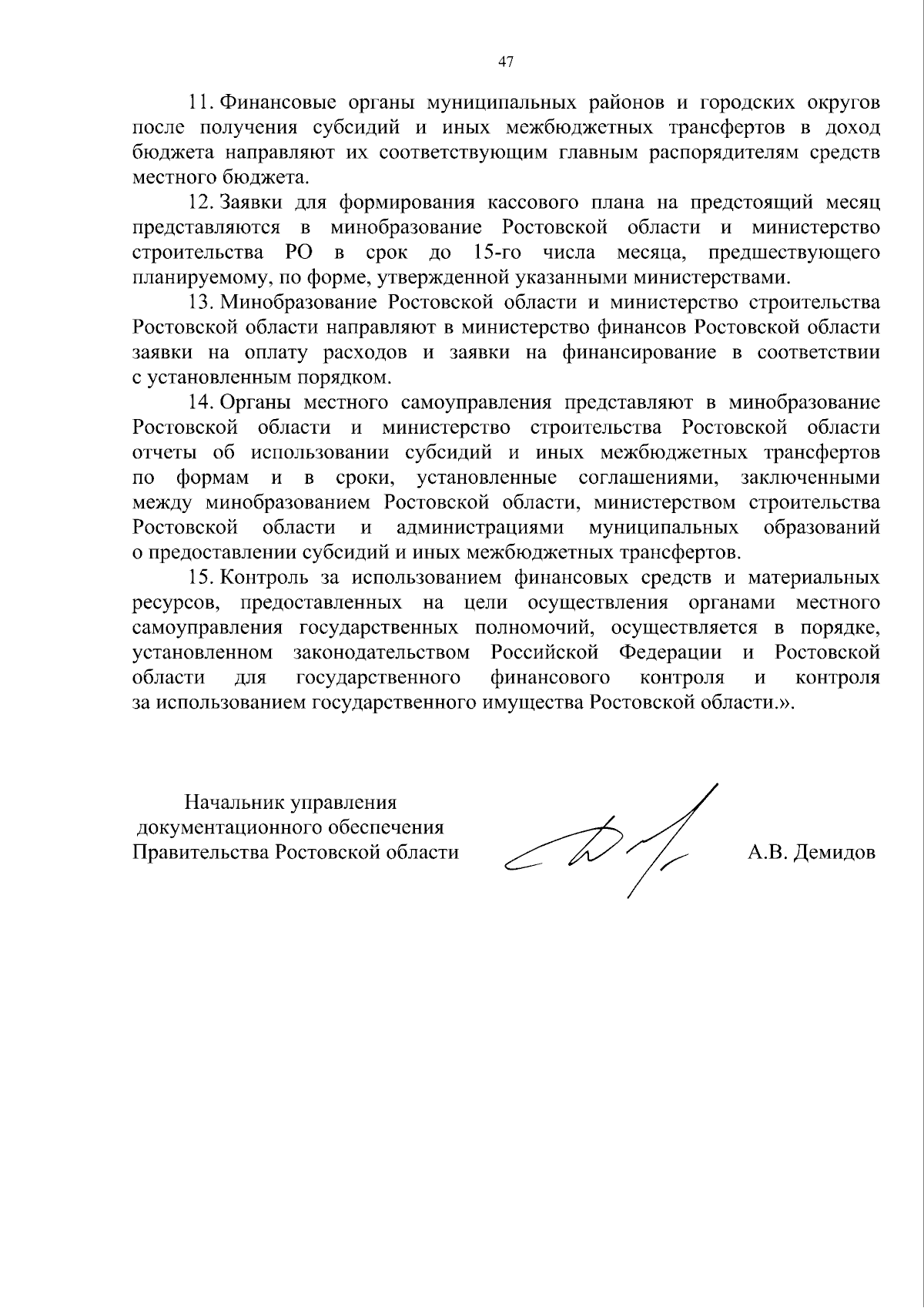 47

11. Финансовые органы муниципальных районов и городских округов после получения субсидий и иных межбюджетных трансфертов в доход бюджета направляют их соответствующим главным распорядителям средств местного бюджета.

12. Заявки для формирования кассового плана на предстоящий месяц представляются в минобразование Ростовской области и министерство строительства РО в срок до 15-го числа месяца, предшествующего планируемому, по форме, утвержденной указанными министерствами.

13. Минобразование Ростовской области и министерство строительства Ростовской области направляют в министерство финансов Ростовской области заявки на оплату расходов и заявки на финансирование в соответствии с установленным порядком.

14. Органы местного самоуправления представляют в минобразование Ростовской области и министерство строительства Ростовской области отчеты об использовании субсидий и иных межбюджетных трансфертов по формам и в сроки, установленные соглашениями, заключенными между минобразованием Ростовской области, министерством строительства Ростовской области и администрациями муниципальных образований о предоставлении субсидий и иных межбюджетных трансфертов.

15. Контроль за использованием финансовых средств и материальных ресурсов, предоставленных на цели осуществления органами местного самоуправления государственных полномочий, осуществляется в порядке, установленном законодательством Российской Федерации и Ростовской области для государственного финансового контроля и контроля за использованием государственного имущества Ростовской области.».

Начальник управления
документационного обеспечения
Правительства Ростовской области

А.В. Демидов